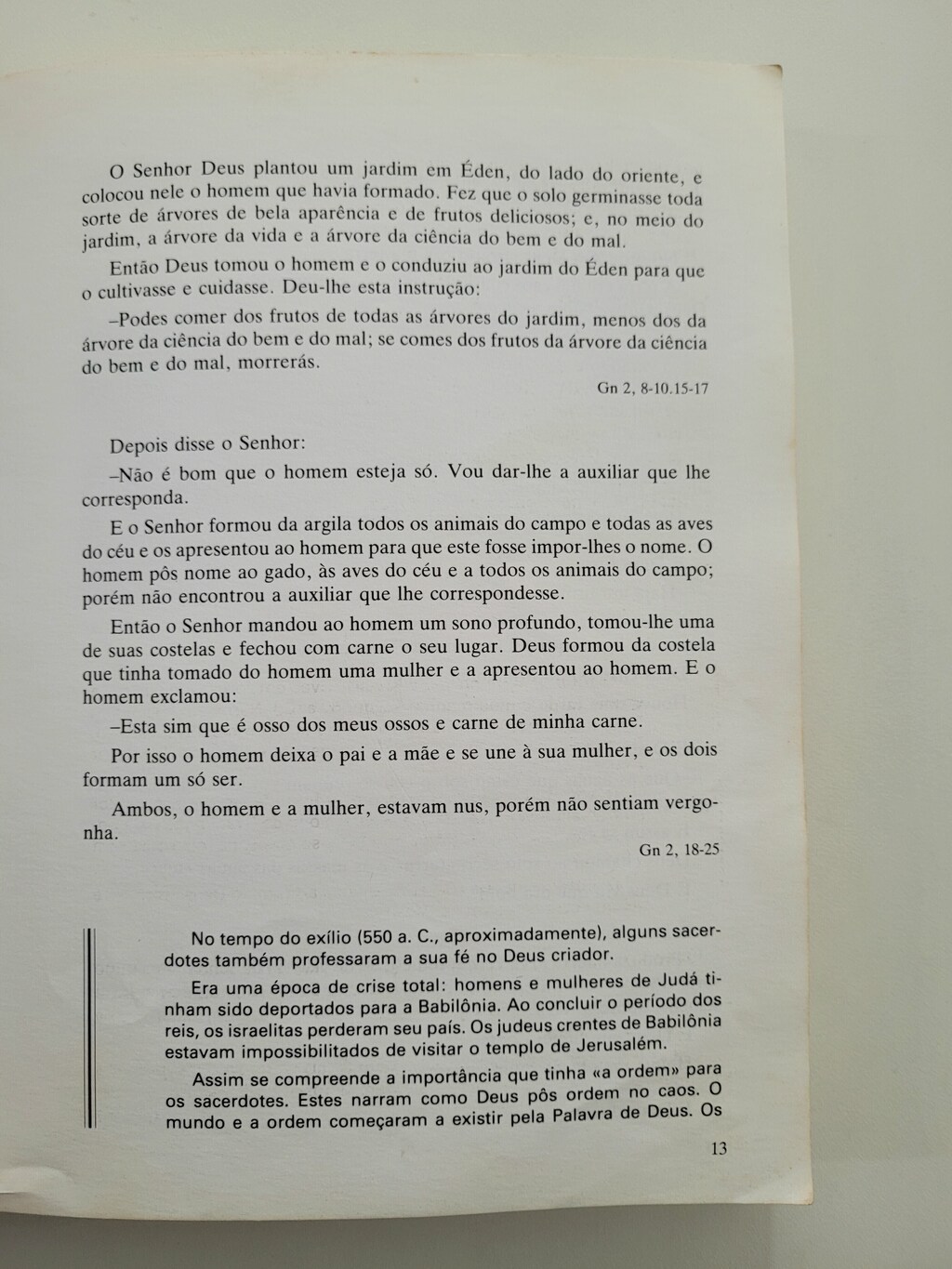 O Senhor Deus plantou um jardim em Éden, do lado do oriente, e colocou nele o homem que havia formado. Fez que o solo germinasse toda sorte de árvores de bela aparência e de frutos deliciosos; e, no meio do jardim, a árvore da vida e a árvore da ciência do bem e do mal.

Então Deus tomou o homem e o conduziu ao jardim do Éden para que o cultivasse e cuidasse. Deu-lhe esta instrução:

–Podes comer dos frutos de todas as árvores do jardim, menos dos da árvore da ciência do bem e do mal; se comes dos frutos da árvore da ciência do bem e do mal, morrerás.

Gn 2, 8-10.15-17

Depois disse o Senhor:

–Não é bom que o homem esteja só. Vou dar-lhe a auxiliar que lhe corresponda.

E o Senhor formou da argila todos os animais do campo e todas as aves do céu e os apresentou ao homem para que este fosse impor-lhes o nome. O homem pôs nome ao gado, às aves do céu e a todos os animais do campo; porém não encontrou a auxiliar que lhe correspondesse.

Então o Senhor mandou ao homem um sono profundo, tomou-lhe uma de suas costelas e fechou com carne o seu lugar. Deus formou da costela que tinha tomado do homem uma mulher e a apresentou ao homem. E o homem exclamou:

–Esta sim que é osso dos meus ossos e carne de minha carne.

Por isso o homem deixa o pai e a mãe e se une à sua mulher, e os dois formam um só ser.

Ambos, o homem e a mulher, estavam nus, porém não sentiam vergonha.

Gn 2, 18-25

No tempo do exílio (550 a. C., aproximadamente), alguns sacerdotes também professaram a sua fé no Deus criador.

Era uma época de crise total: homens e mulheres de Judá tinham sido deportados para a Babilônia. Ao concluir o período dos reis, os israelitas perderam seu país. Os judeus crentes de Babilônia estavam impossibilitados de visitar o templo de Jerusalém.

Assim se compreende a importância que tinha «a ordem» para os sacerdotes. Estes narram como Deus pôs ordem no caos. O mundo e a ordem começaram a existir pela Palavra de Deus. Os

13